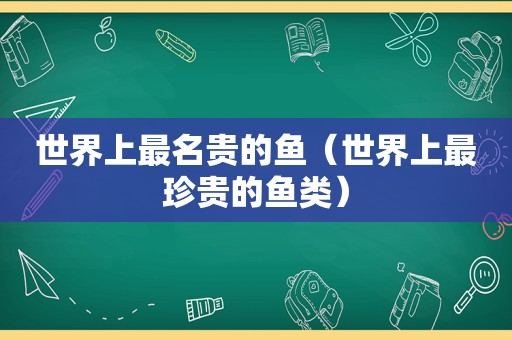 世界上最名贵的鱼（世界上最珍贵的鱼类）